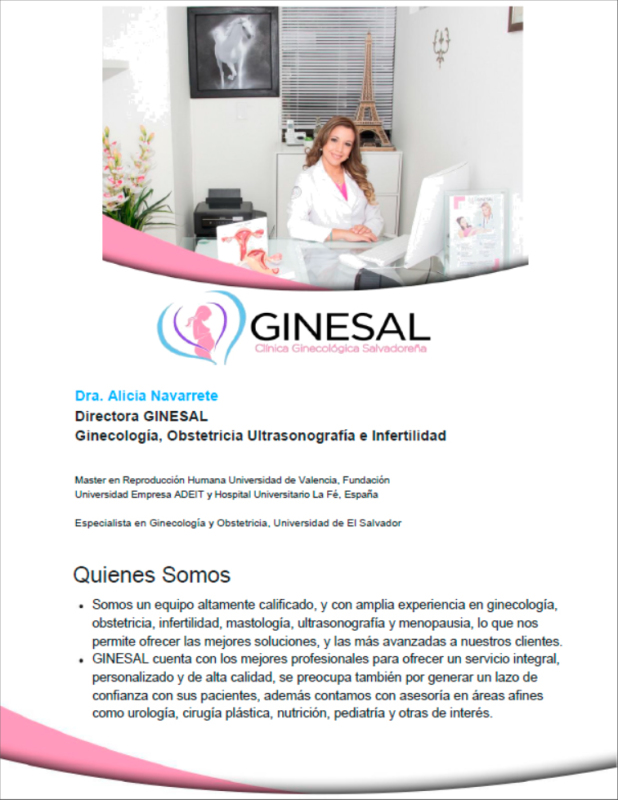 GINESAL
Clínica Ginecológica Salvadoreña

Dra. Alicia Navarrete
Directora GINESAL
Ginecología, Obstetricia Ultrasonografía e Infertilidad

Master en Reproducción Humana Universidad de Valencia, Fundación Universidad Empresa ADEIT y Hospital Universitario La Fé, España

Especialista en Ginecología y Obstetricia, Universidad de El Salvador

Quienes Somos

• Somos un equipo altamente calificado, y con amplia experiencia en ginecología, obstetricia, infertilidad, mastología, ultrasonografía y menopausia, lo que nos permite ofrecer las mejores soluciones, y las más avanzadas a nuestros clientes.
• GINESAL cuenta con los mejores profesionales para ofrecer un servicio integral, personalizado y de alta calidad, se preocupa también por generar un lazo de confianza con sus pacientes, además contamos con asesoría en áreas afines como urología, cirugía plástica, nutrición, pediatría y otras de interés.